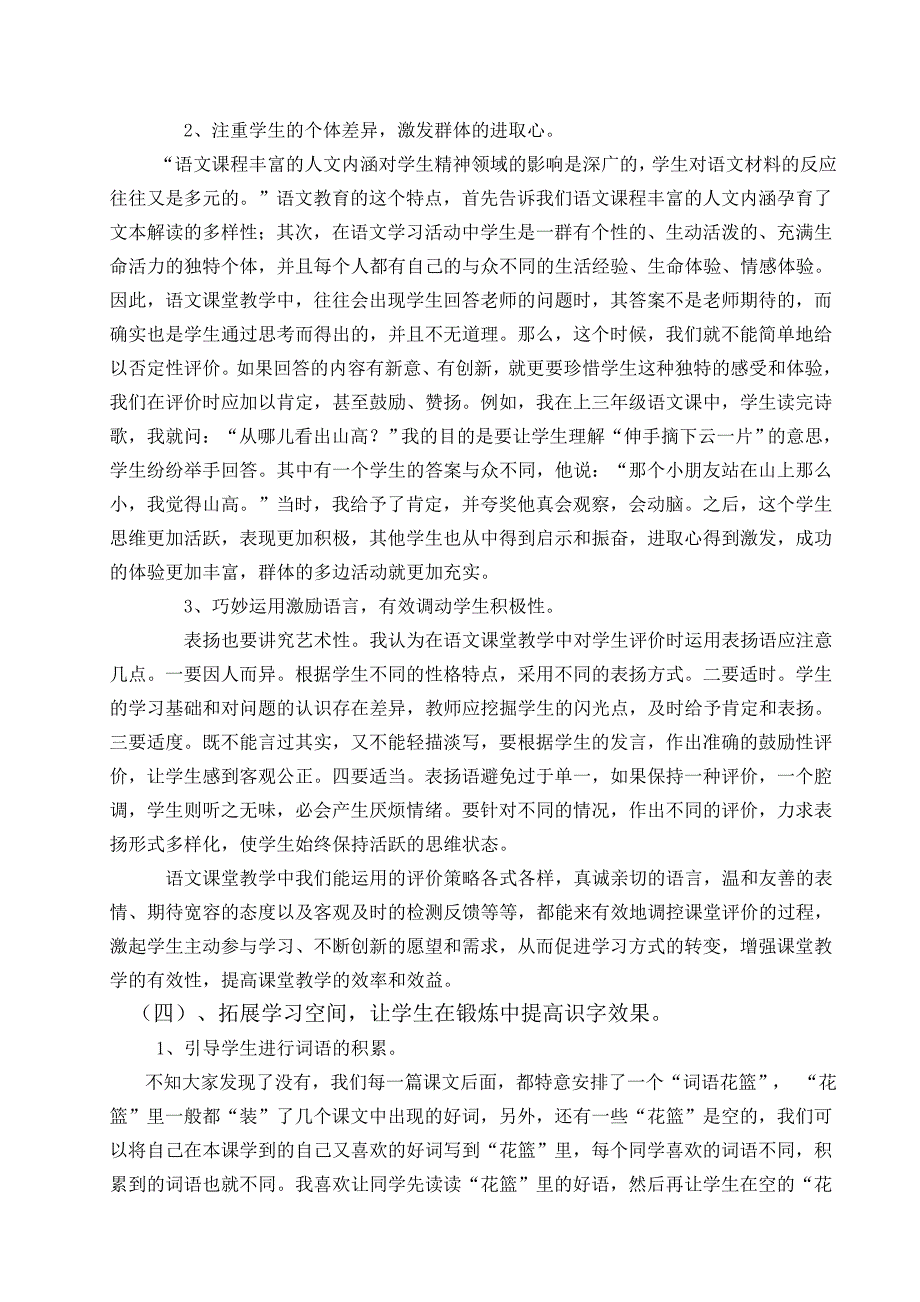 2、注重学生的个体差异，激发群体的进取心。

“语文课程丰富的人文内涵对学生精神领域的影响是深广的，学生对语文材料的反应往往又是多元的。”语文教育的这个特点，首先告诉我们语文课程丰富的人文内涵孕育了文本解读的多样性；其次，在语文学习活动中学生是一群有个性的、生动活泼的、充满生命活力的独特个体，并且每个人都有自己的与众不同的生活经验、生命体验、情感体验。因此，语文课堂教学中，往往会出现学生回答老师的问题时，其答案不是老师期待的，而确实也是学生通过思考而得出的，并且不无道理。那么，这个时候，我们就不能简单地给以否定性评价。如果回答的内容有新意、有创新，就更要珍惜学生这种独特的感受和体验，我们在评价时应加以肯定，甚至鼓励、赞扬。例如，我在上三年级语文课中，学生读完诗歌，我就问：“从哪儿看出山高？”我的目的是要让学生理解“伸手摘下云一片”的意思，学生纷纷举手回答。其中有一个学生的答案与众不同，他说：“那个小朋友站在山上那么小，我觉得山高。”当时，我给予了肯定，并夸奖他真会观察，会动脑。之后，这个学生思维更加活跃，表现更加积极，其他学生也从中得到启示和振奋，进取心得到激发，成功的体验更加丰富，群体的多边活动就更加充实。

3、巧妙运用激励语言，有效调动学生积极性。

表扬也要讲究艺术性。我认为在语文课堂教学中对学生评价时运用表扬语应注意几点。一要因人而异。根据学生不同的性格特点，采用不同的表扬方式。二要适时。学生的学习基础和对问题的认识存在差异，教师应挖掘学生的闪光点，及时给予肯定和表扬。三要适度。既不能言过其实，又不能轻描淡写，要根据学生的发言，作出准确的鼓励性评价，让学生感到客观公正。四要适当。表扬语避免过于单一，如果保持一种评价，一个腔调，学生则听之无味，必会产生厌烦情绪。要针对不同的情况，作出不同的评价，力求表扬形式多样化，使学生始终保持活跃的思维状态。

语文课堂教学中我们能运用的评价策略各式各样，真诚亲切的语言，温和友善的表情、期待宽容的态度以及客观及时的检测反馈等等，都能来有效地调控课堂评价的过程，激起学生主动参与学习、不断创新的愿望和需求，从而促进学习方式的转变，增强课堂教学的有效性，提高课堂教学的效率和效益。

（四）、拓展学习空间，让学生在锻炼中提高识字效果。

1、引导学生进行词语的积累。

不知大家发现了没有，我们每一篇课文后面，都特意安排了一个“词语花篮”，“花篮”里一般都“装”了几个课文中出现的好词，另外，还有一些“花篮”是空的，我们可以将自己在本课学到的自己又喜欢的好词写到“花篮”里，每个同学喜欢的词语不同，积累到的词语也就不同。我喜欢让同学先读读“花篮”里的好语，然后再让学生在空的“花